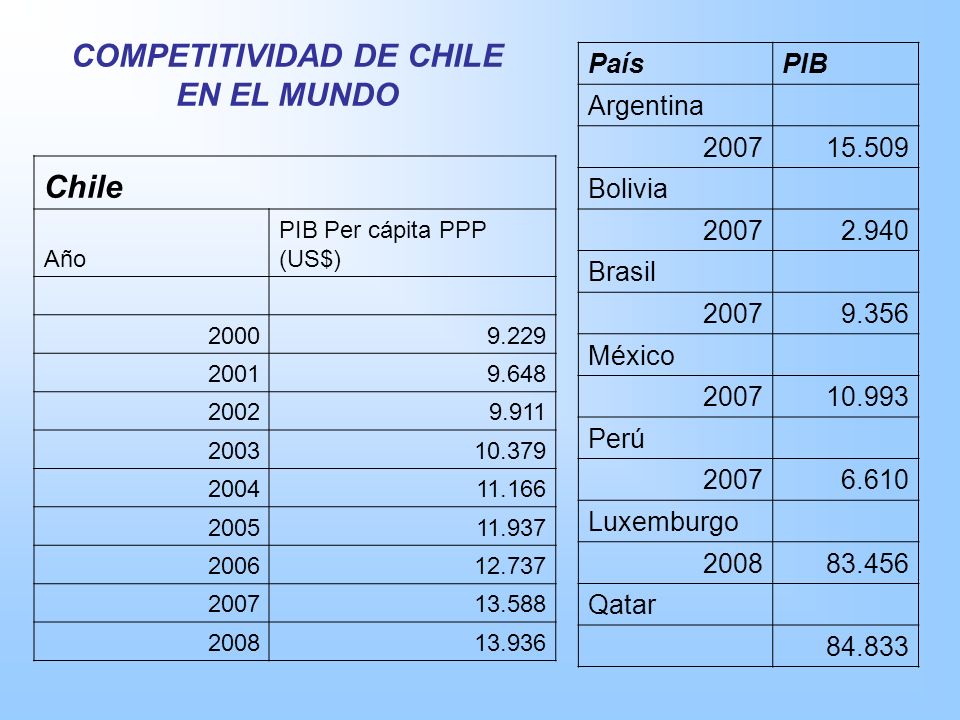 COMPETITIVIDAD DE CHILE EN EL MUNDO

| Chile | |
|---|---|
| Año | PIB Per cápita PPP (US$) |
| | |
| 2000 | 9.229 |
| 2001 | 9.648 |
| 2002 | 9.911 |
| 2003 | 10.379 |
| 2004 | 11.166 |
| 2005 | 11.937 |
| 2006 | 12.737 |
| 2007 | 13.588 |
| 2008 | 13.936 |

| País | PIB |
|---|---|
| Argentina | |
| 2007 | 15.509 |
| Bolivia | |
| 2007 | 2.940 |
| Brasil | |
| 2007 | 9.356 |
| México | |
| 2007 | 10.993 |
| Perú | |
| 2007 | 6.610 |
| Luxemburgo | |
| 2008 | 83.456 |
| Qatar | |
| | 84.833 |